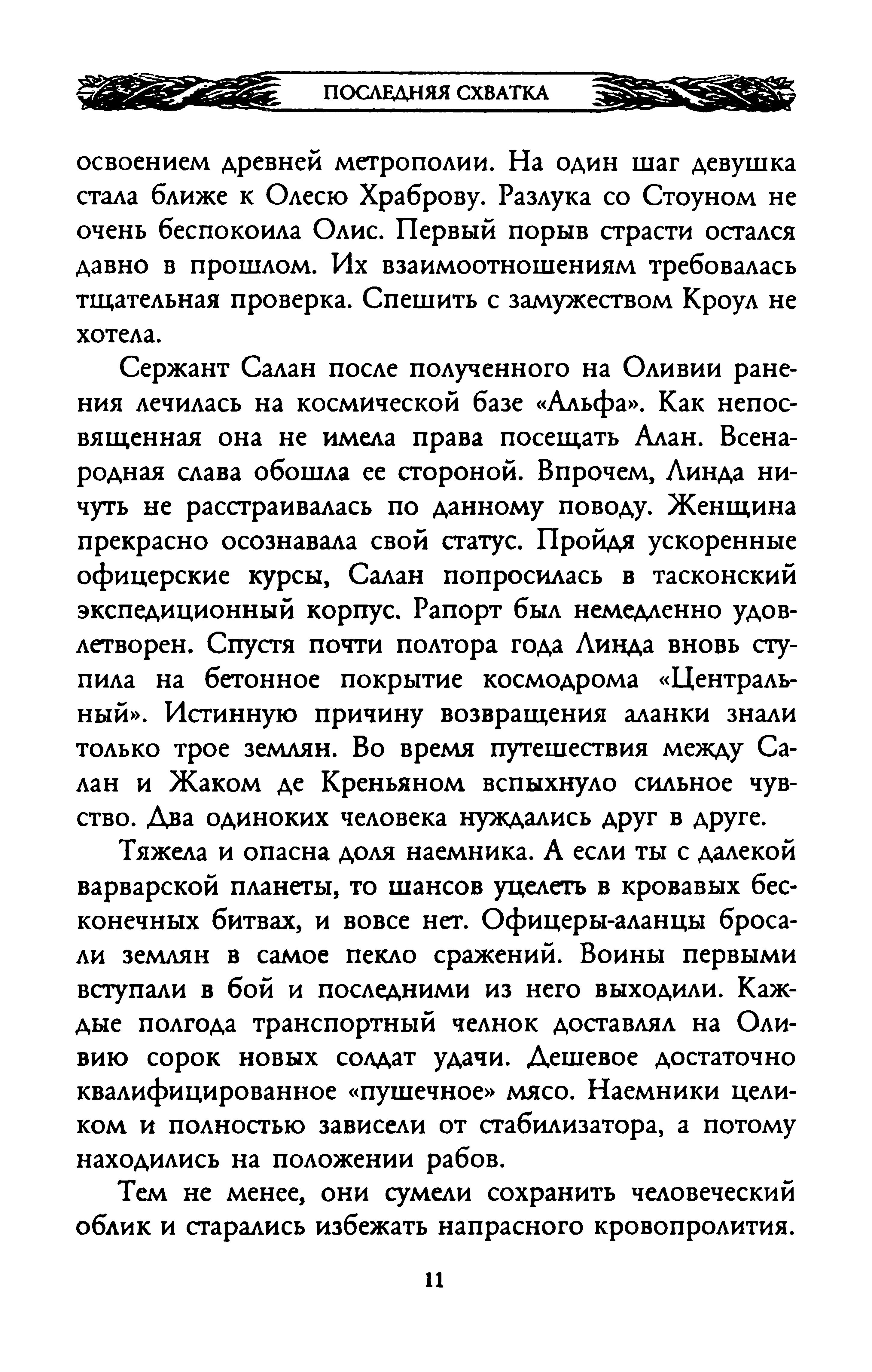 ПОСЛЕДНЯЯ СХВАТКА

освоением древней метрополии. На один шаг девушка стала ближе к Олесю Храброву. Разлука со Стоуном не очень беспокоила Олис. Первый порыв страсти остался давно в прошлом. Их взаимоотношениям требовалась тщательная проверка. Спешить с замужеством Кроул не хотела.

Сержант Салан после полученного на Оливии ранения лечилась на космической базе «Альфа». Как непосвященная она не имела права посещать Алан. Всенародная слава обошла ее стороной. Впрочем, Линда ничуть не расстраивалась по данному поводу. Женщина прекрасно осознавала свой статус. Пройдя ускоренные офицерские курсы, Салан попросилась в тасконский экспедиционный корпус. Рапорт был немедленно удовлетворен. Спустя почти полтора года Линда вновь ступила на бетонное покрытие космодрома «Центральный». Истинную причину возвращения аланки знали только трое землян. Во время путешествия между Салан и Жаком де Креньяном вспыхнуло сильное чувство. Два одиноких человека нуждались друг в друге.

Тяжела и опасна доля наемника. А если ты с далекой варварской планеты, то шансов уцелеть в кровавых бесконечных битвах, и вовсе нет. Офицеры-аланцы бросали землян в самое пекло сражений. Воины первыми вступали в бой и последними из него выходили. Каждые полгода транспортный челнок доставлял на Оливию сорок новых солдат удачи. Дешевое достаточно квалифицированное «пушечное» мясо. Наемники целиком и полностью зависели от стабилизатора, а потому находились на положении рабов.

Тем не менее, они сумели сохранить человеческий облик и старались избежать напрасного кровопролития.

11